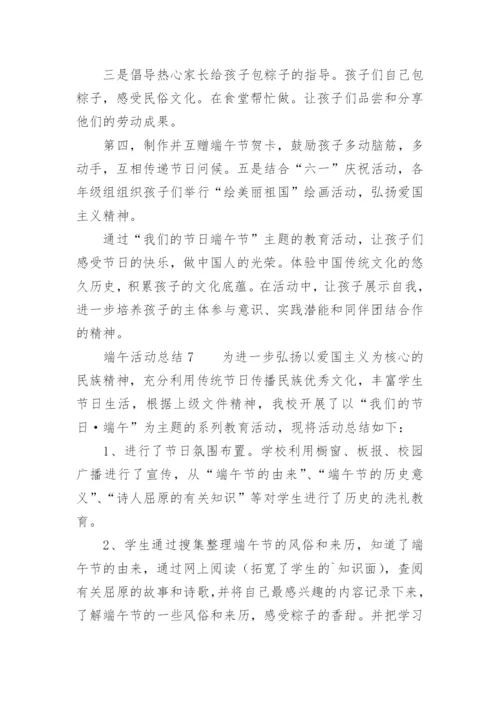 三是倡导热心家长给孩子包粽子的指导。孩子们自己包粽子，感受民俗文化。在食堂帮忙做。让孩子们品尝和分享他们的劳动成果。

第四，制作并互赠端午节贺卡，鼓励孩子多动脑筋，多动手，互相传递节日问候。五是结合“六一”庆祝活动，各年级组组织孩子们举行“绘美丽祖国”绘画活动，弘扬爱国主义精神。

通过“我们的节日端午节”主题的教育活动，让孩子们感受节日的快乐，做中国人的光荣。体验中国传统文化的悠久历史，积累孩子的文化底蕴。在活动中，让孩子展示自我，进一步培养孩子的主体参与意识、实践潜能和同伴团结合作的精神。

端午活动总结 7　　为进一步弘扬以爱国主义为核心的民族精神，充分利用传统节日传播民族优秀文化，丰富学生节日生活，根据上级文件精神，我校开展了以“我们的节日·端午”为主题的系列教育活动，现将活动总结如下：

1、进行了节日氛围布置。学校利用橱窗、板报、校园广播进行了宣传，从“端午节的由来”、“端午节的历史意义”、“诗人屈原的有关知识”等对学生进行了历史的洗礼教育。

2、学生通过搜集整理端午节的风俗和来历，知道了端午节的由来，通过网上阅读（拓宽了学生的`知识面），查阅有关屈原的故事和诗歌，并将自己最感兴趣的内容记录下来，了解端午节的一些风俗和来历，感受粽子的香甜。并把学习